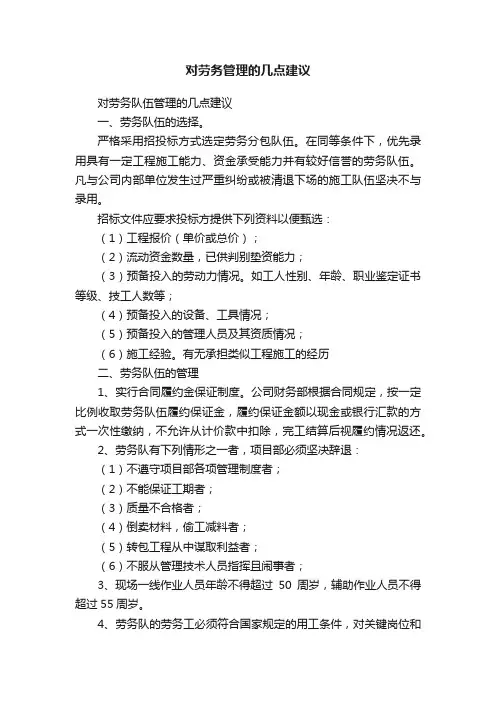 对劳务管理的几点建议

对劳务队伍管理的几点建议

一、劳务队伍的选择。

严格采用招投标方式选定劳务分包队伍。在同等条件下，优先录用具有一定工程施工能力、资金承受能力并有较好信誉的劳务队伍。凡与公司内部单位发生过严重纠纷或被清退下场的施工队伍坚决不与录用。

招标文件应要求投标方提供下列资料以便甄选：

（1）工程报价（单价或总价）；

（2）流动资金数量，已供判别垫资能力；

（3）预备投入的劳动力情况。如工人性别、年龄、职业鉴定证书等级、技工人数等；

（4）预备投入的设备、工具情况；

（5）预备投入的管理人员及其资质情况；

（6）施工经验。有无承担类似工程施工的经历

二、劳务队伍的管理

1、实行合同履约金保证制度。公司财务部根据合同规定，按一定比例收取劳务队伍履约保证金，履约保证金额以现金或银行汇款的方式一次性缴纳，不允许从计价款中扣除，完工结算后视履约情况返还。

2、劳务队有下列情形之一者，项目部必须坚决辞退：

（1）不遵守项目部各项管理制度者；

（2）不能保证工期者；

（3）质量不合格者；

（4）倒卖材料，偷工减料者；

（5）转包工程从中谋取利益者；

（6）不服从管理技术人员指挥且闹事者；

3、现场一线作业人员年龄不得超过 50 周岁，辅助作业人员不得超过 55 周岁。

4、劳务队的劳务工必须符合国家规定的用工条件，对关键岗位和